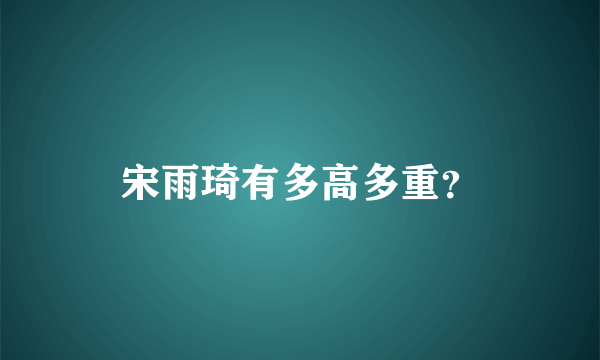 宋雨琦有多高多重?